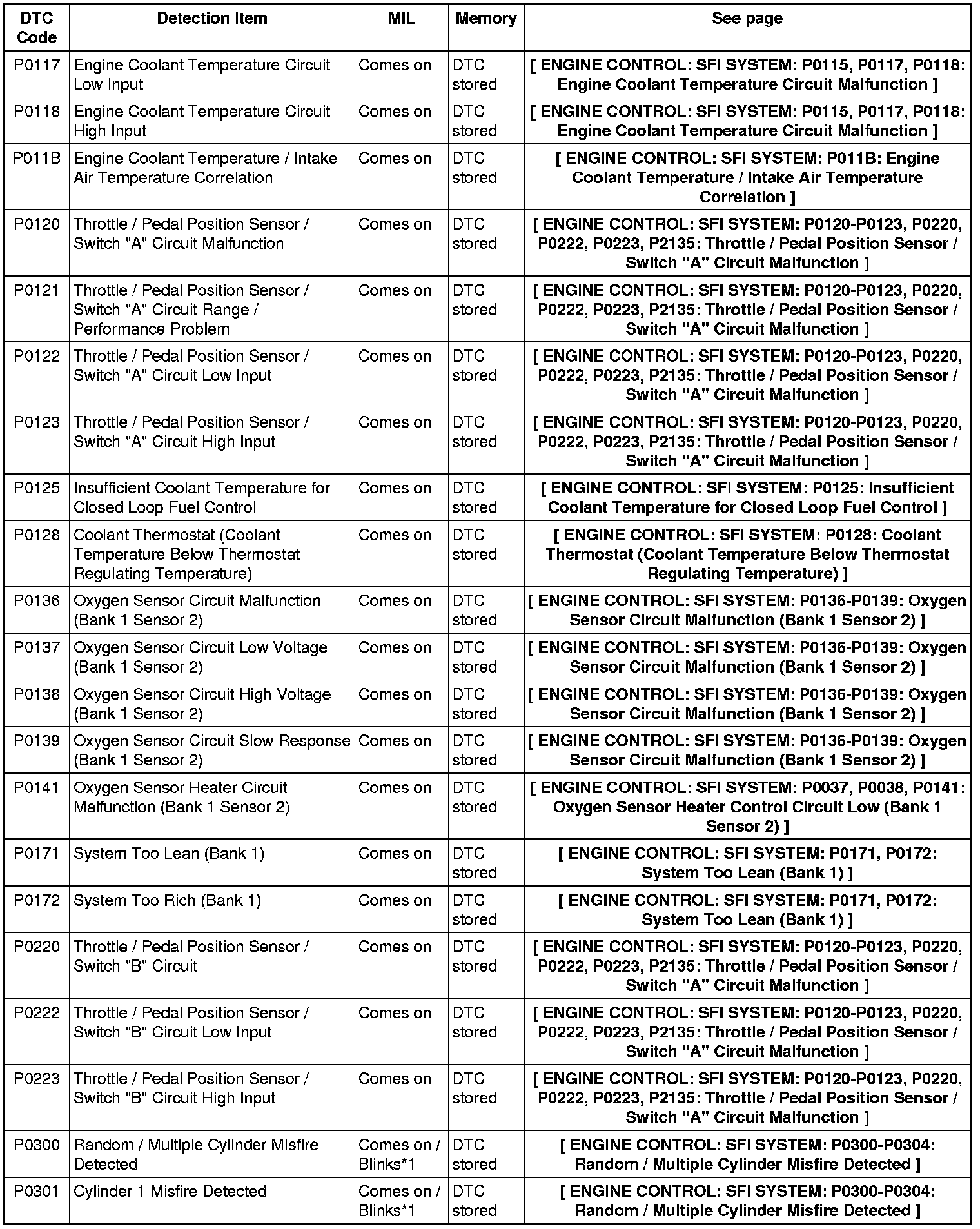 | DTC Code | Detection Item | MIL | Memory | See page |
|---|---|---|---|---|
| P0117 | Engine Coolant Temperature Circuit Low Input | Comes on | DTC stored | [ ENGINE CONTROL: SFI SYSTEM: P0115, P0117, P0118: Engine Coolant Temperature Circuit Malfunction ] |
| P0118 | Engine Coolant Temperature Circuit High Input | Comes on | DTC stored | [ ENGINE CONTROL: SFI SYSTEM: P0115, P0117, P0118: Engine Coolant Temperature Circuit Malfunction ] |
| P011B | Engine Coolant Temperature / Intake Air Temperature Correlation | Comes on | DTC stored | [ ENGINE CONTROL: SFI SYSTEM: P011B: Engine Coolant Temperature / Intake Air Temperature Correlation ] |
| P0120 | Throttle / Pedal Position Sensor / Switch "A" Circuit Malfunction | Comes on | DTC stored | [ ENGINE CONTROL: SFI SYSTEM: P0120-P0123, P0220, P0222, P0223, P2135: Throttle / Pedal Position Sensor / Switch "A" Circuit Malfunction ] |
| P0121 | Throttle / Pedal Position Sensor / Switch "A" Circuit Range / Performance Problem | Comes on | DTC stored | [ ENGINE CONTROL: SFI SYSTEM: P0120-P0123, P0220, P0222, P0223, P2135: Throttle / Pedal Position Sensor / Switch "A" Circuit Malfunction ] |
| P0122 | Throttle / Pedal Position Sensor / Switch "A" Circuit Low Input | Comes on | DTC stored | [ ENGINE CONTROL: SFI SYSTEM: P0120-P0123, P0220, P0222, P0223, P2135: Throttle / Pedal Position Sensor / Switch "A" Circuit Malfunction ] |
| P0123 | Throttle / Pedal Position Sensor / Switch "A" Circuit High Input | Comes on | DTC stored | [ ENGINE CONTROL: SFI SYSTEM: P0120-P0123, P0220, P0222, P0223, P2135: Throttle / Pedal Position Sensor / Switch "A" Circuit Malfunction ] |
| P0125 | Insufficient Coolant Temperature for Closed Loop Fuel Control | Comes on | DTC stored | [ ENGINE CONTROL: SFI SYSTEM: P0125: Insufficient Coolant Temperature for Closed Loop Fuel Control ] |
| P0128 | Coolant Thermostat (Coolant Temperature Below Thermostat Regulating Temperature) | Comes on | DTC stored | [ ENGINE CONTROL: SFI SYSTEM: P0128: Coolant Thermostat (Coolant Temperature Below Thermostat Regulating Temperature) ] |
| P0136 | Oxygen Sensor Circuit Malfunction (Bank 1 Sensor 2) | Comes on | DTC stored | [ ENGINE CONTROL: SFI SYSTEM: P0136-P0139: Oxygen Sensor Circuit Malfunction (Bank 1 Sensor 2) ] |
| P0137 | Oxygen Sensor Circuit Low Voltage (Bank 1 Sensor 2) | Comes on | DTC stored | [ ENGINE CONTROL: SFI SYSTEM: P0136-P0139: Oxygen Sensor Circuit Malfunction (Bank 1 Sensor 2) ] |
| P0138 | Oxygen Sensor Circuit High Voltage (Bank 1 Sensor 2) | Comes on | DTC stored | [ ENGINE CONTROL: SFI SYSTEM: P0136-P0139: Oxygen Sensor Circuit Malfunction (Bank 1 Sensor 2) ] |
| P0139 | Oxygen Sensor Circuit Slow Response (Bank 1 Sensor 2) | Comes on | DTC stored | [ ENGINE CONTROL: SFI SYSTEM: P0136-P0139: Oxygen Sensor Circuit Malfunction (Bank 1 Sensor 2) ] |
| P0141 | Oxygen Sensor Heater Circuit Malfunction (Bank 1 Sensor 2) | Comes on | DTC stored | [ ENGINE CONTROL: SFI SYSTEM: P0037, P0038, P0141: Oxygen Sensor Heater Control Circuit Low (Bank 1 Sensor 2) ] |
| P0171 | System Too Lean (Bank 1) | Comes on | DTC stored | [ ENGINE CONTROL: SFI SYSTEM: P0171, P0172: System Too Lean (Bank 1) ] |
| P0172 | System Too Rich (Bank 1) | Comes on | DTC stored | [ ENGINE CONTROL: SFI SYSTEM: P0171, P0172: System Too Lean (Bank 1) ] |
| P0220 | Throttle / Pedal Position Sensor / Switch "B" Circuit | Comes on | DTC stored | [ ENGINE CONTROL: SFI SYSTEM: P0120-P0123, P0220, P0222, P0223, P2135: Throttle / Pedal Position Sensor / Switch "A" Circuit Malfunction ] |
| P0222 | Throttle / Pedal Position Sensor / Switch "B" Circuit Low Input | Comes on | DTC stored | [ ENGINE CONTROL: SFI SYSTEM: P0120-P0123, P0220, P0222, P0223, P2135: Throttle / Pedal Position Sensor / Switch "A" Circuit Malfunction ] |
| P0223 | Throttle / Pedal Position Sensor / Switch "B" Circuit High Input | Comes on | DTC stored | [ ENGINE CONTROL: SFI SYSTEM: P0120-P0123, P0220, P0222, P0223, P2135: Throttle / Pedal Position Sensor / Switch "A" Circuit Malfunction ] |
| P0300 | Random / Multiple Cylinder Misfire Detected | Comes on / Blinks*1 | DTC stored | [ ENGINE CONTROL: SFI SYSTEM: P0300-P0304: Random / Multiple Cylinder Misfire Detected ] |
| P0301 | Cylinder 1 Misfire Detected | Comes on / Blinks*1 | DTC stored | [ ENGINE CONTROL: SFI SYSTEM: P0300-P0304: Random / Multiple Cylinder Misfire Detected ] |